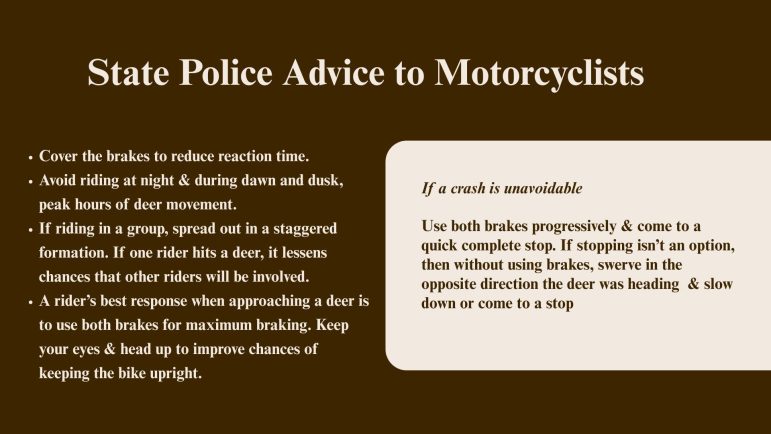 State Police Advice to Motorcyclists

• Cover the brakes to reduce reaction time.
• Avoid riding at night & during dawn and dusk, peak hours of deer movement.
• If riding in a group, spread out in a staggered formation. If one rider hits a deer, it lessens chances that other riders will be involved.
• A rider's best response when approaching a deer is to use both brakes for maximum braking. Keep your eyes & head up to improve chances of keeping the bike upright.

If a crash is unavoidable

Use both brakes progressively & come to a quick complete stop. If stopping isn't an option, then without using brakes, swerve in the opposite direction the deer was heading & slow down or come to a stop